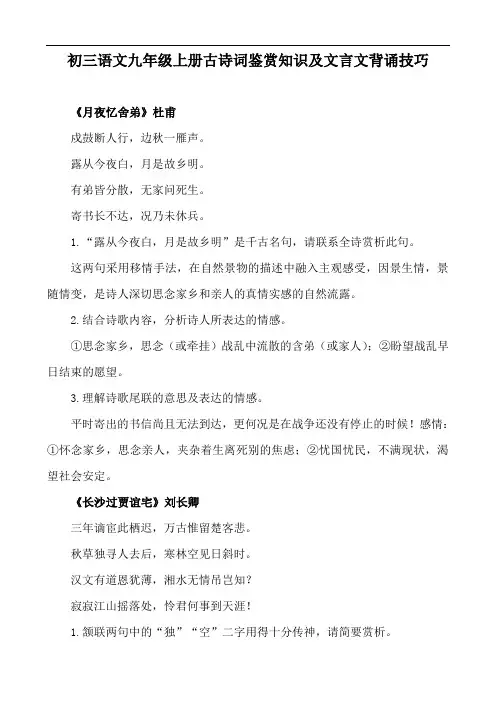 初三语文九年级上册古诗词鉴赏知识及文言文背诵技巧

《月夜忆舍弟》杜甫

戍鼓断人行，边秋一雁声。

露从今夜白，月是故乡明。

有弟皆分散，无家问死生。

寄书长不达，况乃未休兵。

1.“露从今夜白，月是故乡明”是千古名句，请联系全诗赏析此句。

这两句采用移情手法，在自然景物的描述中融入主观感受，因景生情，景随情变，是诗人深切思念家乡和亲人的真情实感的自然流露。

2.结合诗歌内容，分析诗人所表达的情感。

①思念家乡，思念（或牵挂）战乱中流散的舍弟（或家人）；②盼望战乱早日结束的愿望。

3.理解诗歌尾联的意思及表达的情感。

平时寄出的书信尚且无法到达，更何况是在战争还没有停止的时候！感情：①怀念家乡，思念亲人，夹杂着生离死别的焦虑；②忧国忧民，不满现状，渴望社会安定。

《长沙过贾谊宅》刘长卿

三年谪宦此栖迟，万古惟留楚客悲。

秋草独寻人去后，寒林空见日斜时。

汉文有道恩犹薄，湘水无情吊岂知？

寂寂江山摇落处，怜君何事到天涯！

1.颔联两句中的“独”“空”二字用得十分传神，请简要赏析。